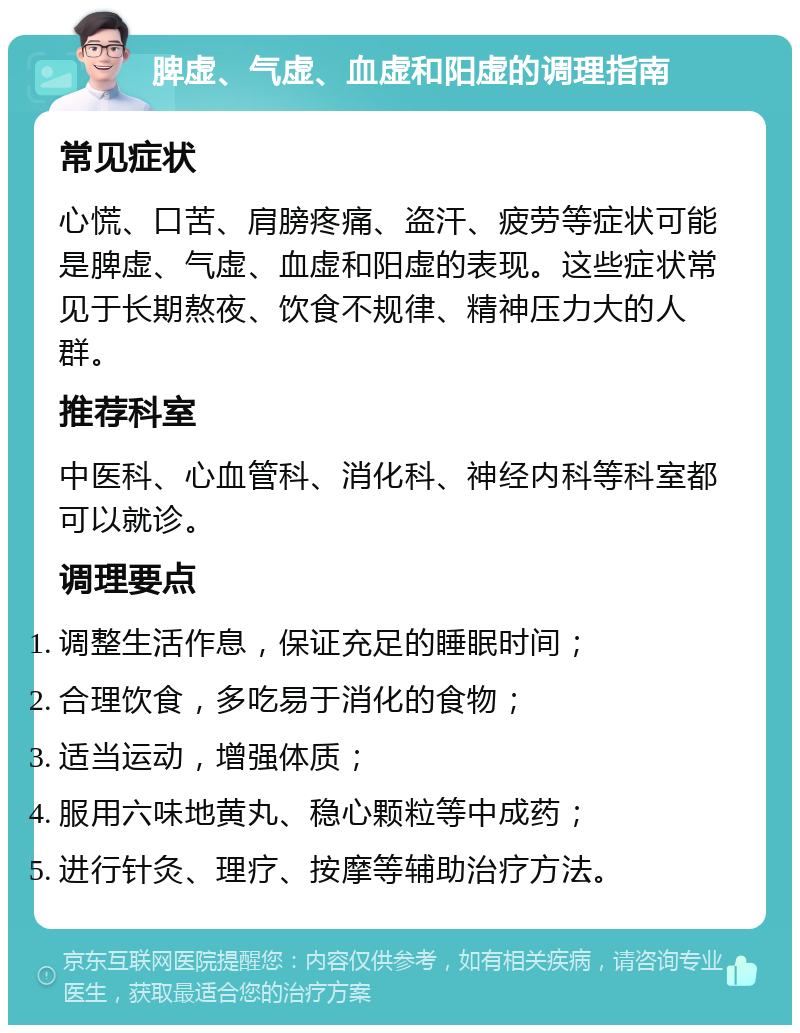 脾虚、气虚、血虚和阳虚的调理指南

常见症状

心慌、口苦、肩膀疼痛、盗汗、疲劳等症状可能是脾虚、气虚、血虚和阳虚的表现。这些症状常见于长期熬夜、饮食不规律、精神压力大的人群。

推荐科室

中医科、心血管科、消化科、神经内科等科室都可以就诊。

调理要点

1. 调整生活作息，保证充足的睡眠时间；
2. 合理饮食，多吃易于消化的食物；
3. 适当运动，增强体质；
4. 服用六味地黄丸、稳心颗粒等中成药；
5. 进行针灸、理疗、按摩等辅助治疗方法。

京东互联网医院提醒您：内容仅供参考，如有相关疾病，请咨询专业医生，获取最适合您的治疗方案